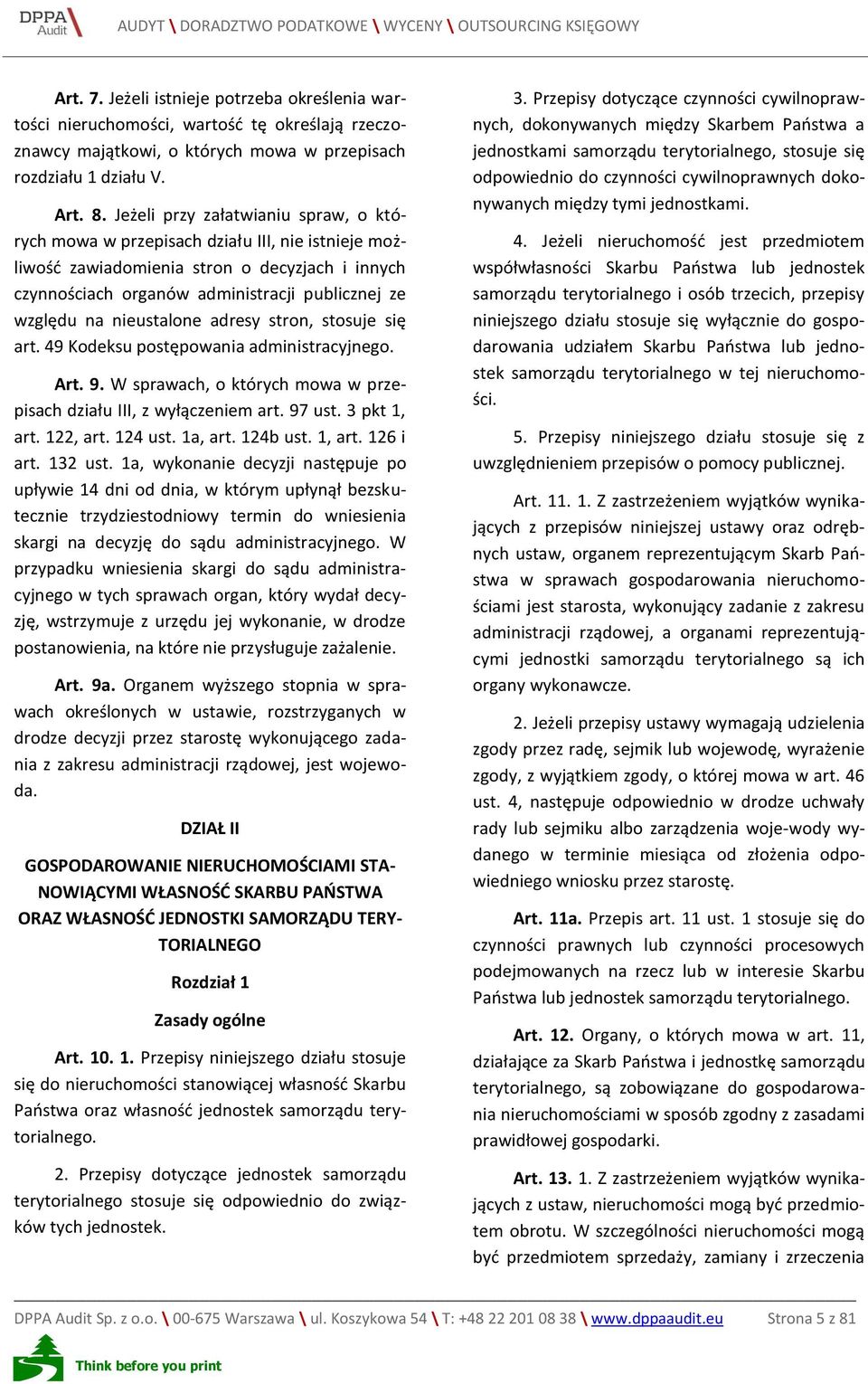 DPPA Audit

AUDYT \ DORADZTWO PODATKOWE \ WYCENY \ OUTSOURCING KSIĘGOWY

Art. 7. Jeżeli istnieje potrzeba określenia wartości nieruchomości, wartość tę określają rzeczoznawcy majątkowi, o których mowa w przepisach rozdziału 1 działu V.

Art. 8. Jeżeli przy załatwianiu spraw, o których mowa w przepisach działu III, nie istnieje możliwość zawiadomienia stron o decyzjach i innych czynnościach organów administracji publicznej ze względu na nieustalone adresy stron, stosuje się art. 49 Kodeksu postępowania administracyjnego.

Art. 9. W sprawach, o których mowa w przepisach działu III, z wyłączeniem art. 97 ust. 3 pkt 1, art. 122, art. 124 ust. 1a, art. 124b ust. 1, art. 126 i art. 132 ust. 1a, wykonanie decyzji następuje po upływie 14 dni od dnia, w którym upłynął bezskutecznie trzydziestodniowy termin do wniesienia skargi na decyzję do sądu administracyjnego. W przypadku wniesienia skargi do sądu administracyjnego w tych sprawach organ, który wydał decyzję, wstrzymuje z urzędu jej wykonanie, w drodze postanowienia, na które nie przysługuje zażalenie.

Art. 9a. Organem wyższego stopnia w sprawach określonych w ustawie, rozstrzyganych w drodze decyzji przez starostę wykonującego zadania z zakresu administracji rządowej, jest wojewoda.

DZIAŁ II

GOSPODAROWANIE NIERUCHOMOŚCIAMI STANOWIĄCYMI WŁASNOŚĆ SKARBU PAŃSTWA ORAZ WŁASNOŚĆ JEDNOSTKI SAMORZĄDU TERYTORIALNEGO

Rozdział 1

Zasady ogólne

Art. 10. 1. Przepisy niniejszego działu stosuje się do nieruchomości stanowiącej własność Skarbu Państwa oraz własność jednostek samorządu terytorialnego.

2. Przepisy dotyczące jednostek samorządu terytorialnego stosuje się odpowiednio do związków tych jednostek.

3. Przepisy dotyczące czynności cywilnoprawnych, dokonywanych między Skarbem Państwa a jednostkami samorządu terytorialnego, stosuje się odpowiednio do czynności cywilnoprawnych dokonywanych między tymi jednostkami.

4. Jeżeli nieruchomość jest przedmiotem współwłasności Skarbu Państwa lub jednostek samorządu terytorialnego i osób trzecich, przepisy niniejszego działu stosuje się wyłącznie do gospodarowania udziałem Skarbu Państwa lub jednostek samorządu terytorialnego w tej nieruchomości.

5. Przepisy niniejszego działu stosuje się z uwzględnieniem przepisów o pomocy publicznej.

Art. 11. 1. Z zastrzeżeniem wyjątków wynikających z przepisów niniejszej ustawy oraz odrębnych ustaw, organem reprezentującym Skarb Państwa w sprawach gospodarowania nieruchomościami jest starosta, wykonujący zadanie z zakresu administracji rządowej, a organami reprezentującymi jednostki samorządu terytorialnego są ich organy wykonawcze.

2. Jeżeli przepisy ustawy wymagają udzielenia zgody przez radę, sejmik lub wojewodę, wyrażenie zgody, z wyjątkiem zgody, o której mowa w art. 46 ust. 4, następuje odpowiednio w drodze uchwały rady lub sejmiku albo zarządzenia woje-wody wydanego w terminie miesiąca od złożenia odpowiedniego wniosku przez starostę.

Art. 11a. Przepis art. 11 ust. 1 stosuje się do czynności prawnych lub czynności procesowych podejmowanych na rzecz lub w interesie Skarbu Państwa lub jednostek samorządu terytorialnego.

Art. 12. Organy, o których mowa w art. 11, działające za Skarb Państwa i jednostkę samorządu terytorialnego, są zobowiązane do gospodarowania nieruchomościami w sposób zgodny z zasadami prawidłowej gospodarki.

Art. 13. 1. Z zastrzeżeniem wyjątków wynikających z ustaw, nieruchomości mogą być przedmiotem obrotu. W szczególności nieruchomości mogą być przedmiotem sprzedaży, zamiany i zrzeczenia

DPPA Audit Sp. z o.o. \ 00-675 Warszawa \ ul. Koszykowa 54 \ T: +48 22 201 08 38 \ www.dppaaudit.eu Strona 5 z 81

Think before you print